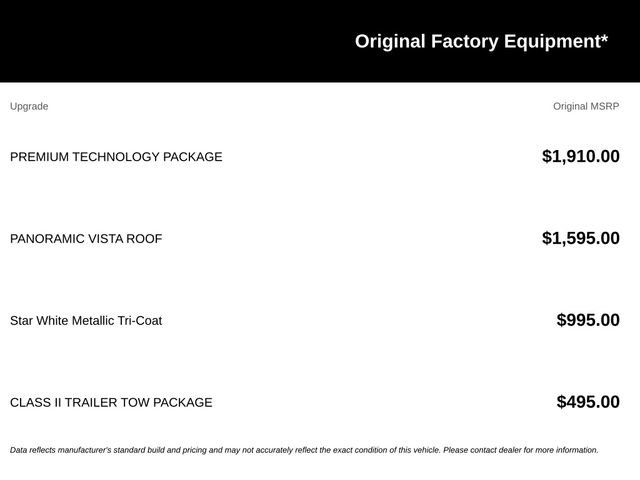 Original Factory Equipment*

| Upgrade | Original MSRP |
|---|---|
| PREMIUM TECHNOLOGY PACKAGE | $1,910.00 |
| PANORAMIC VISTA ROOF | $1,595.00 |
| Star White Metallic Tri-Coat | $995.00 |
| CLASS II TRAILER TOW PACKAGE | $495.00 |

Data reflects manufacturer's standard build and pricing and may not accurately reflect the exact condition of this vehicle. Please contact dealer for more information.